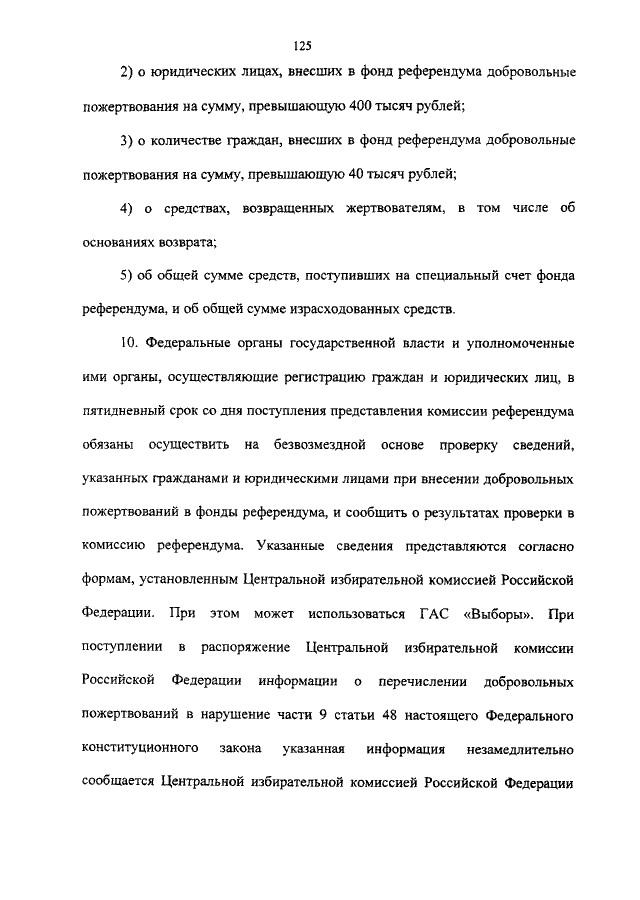 125

2) о юридических лицах, внесших в фонд референдума добровольные пожертвования на сумму, превышающую 400 тысяч рублей;

3) о количестве граждан, внесших в фонд референдума добровольные пожертвования на сумму, превышающую 40 тысяч рублей;

4) о средствах, возвращенных жертвователям, в том числе об основаниях возврата;

5) об общей сумме средств, поступивших на специальный счет фонда референдума, и об общей сумме израсходованных средств.

10. Федеральные органы государственной власти и уполномоченные ими органы, осуществляющие регистрацию граждан и юридических лиц, в пятидневный срок со дня поступления представления комиссии референдума обязаны осуществить на безвозмездной основе проверку сведений, указанных гражданами и юридическими лицами при внесении добровольных пожертвований в фонды референдума, и сообщить о результатах проверки в комиссию референдума. Указанные сведения представляются согласно формам, установленным Центральной избирательной комиссией Российской Федерации. При этом может использоваться ГАС «Выборы». При поступлении в распоряжение Центральной избирательной комиссии Российской Федерации информации о перечислении добровольных пожертвований в нарушение части 9 статьи 48 настоящего Федерального конституционного закона указанная информация незамедлительно сообщается Центральной избирательной комиссией Российской Федерации